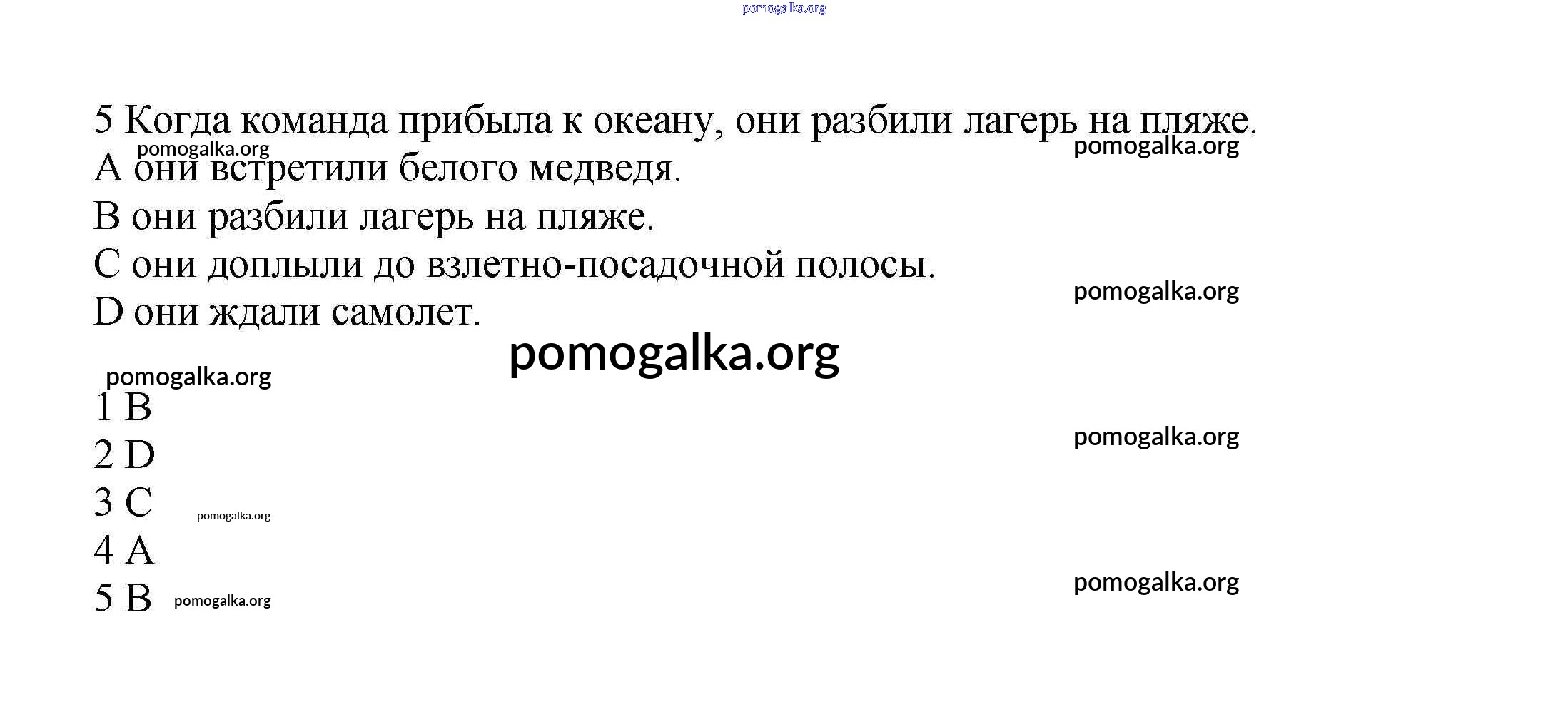 pomogalka.org

5 Когда команда прибыла к океану, они разбили лагерь на пляже.

pomogalka.org

pomogalka.org

A они встретили белого медведя.

B они разбили лагерь на пляже.

C они доплыли до взлетно-посадочной полосы.

pomogalka.org

D они ждали самолет.

pomogalka.org

pomogalka.org

1 B

pomogalka.org

2 D

3 C pomogalka.org

4 A

pomogalka.org

5 B pomogalka.org